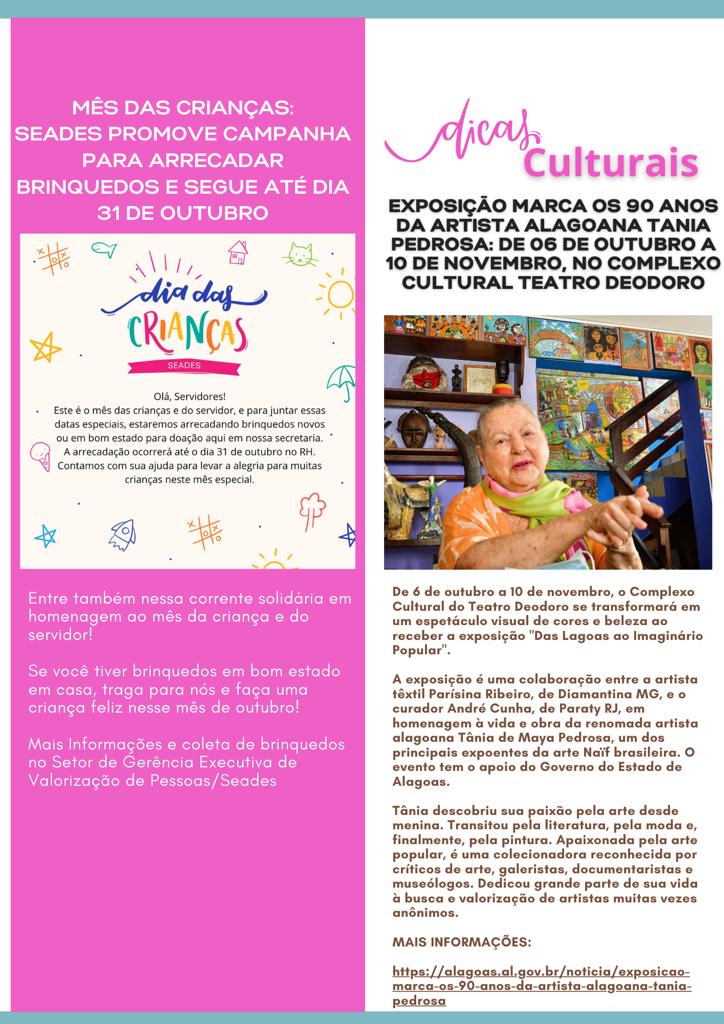 MÊS DAS CRIANÇAS: SEADES PROMOVE CAMPANHA PARA ARRECADAR BRINQUEDOS E SEGUE ATÉ DIA 31 DE OUTUBRO

dia das CRIANÇAS
SEADES

Olá, Servidores!
Este é o mês das crianças e do servidor, e para juntar essas datas especiais, estaremos arrecadando brinquedos novos ou em bom estado para doação aqui em nossa secretaria. A arrecadação ocorrerá até o dia 31 de outubro no RH. Contamos com sua ajuda para levar a alegria para muitas crianças neste mês especial.

Entre também nessa corrente solidária em homenagem ao mês da criança e do servidor!

Se você tiver brinquedos em bom estado em casa, traga para nós e faça uma criança feliz nesse mês de outubro!

Mais Informações e coleta de brinquedos no Setor de Gerência Executiva de Valorização de Pessoas/Seades

dicas Culturais

EXPOSIÇÃO MARCA OS 90 ANOS DA ARTISTA ALAGOANA TANIA PEDROSA: DE 06 DE OUTUBRO A 10 DE NOVEMBRO, NO COMPLEXO CULTURAL TEATRO DEODORO

De 6 de outubro a 10 de novembro, o Complexo Cultural do Teatro Deodoro se transformará em um espetáculo visual de cores e beleza ao receber a exposição "Das Lagoas ao Imaginário Popular".

A exposição é uma colaboração entre a artista têxtil Parísina Ribeiro, de Diamantina MG, e o curador André Cunha, de Paraty RJ, em homenagem à vida e obra da renomada artista alagoana Tânia de Maya Pedrosa, um dos principais expoentes da arte Naïf brasileira. O evento tem o apoio do Governo do Estado de Alagoas.

Tânia descobriu sua paixão pela arte desde menina. Transitou pela literatura, pela moda e, finalmente, pela pintura. Apaixonada pela arte popular, é uma colecionadora reconhecida por críticos de arte, galeristas, documentaristas e museólogos. Dedicou grande parte de sua vida à busca e valorização de artistas muitas vezes anônimos.

MAIS INFORMAÇÕES:

https://alagoas.al.gov.br/noticia/exposicao-marca-os-90-anos-da-artista-alagoana-tania-pedrosa